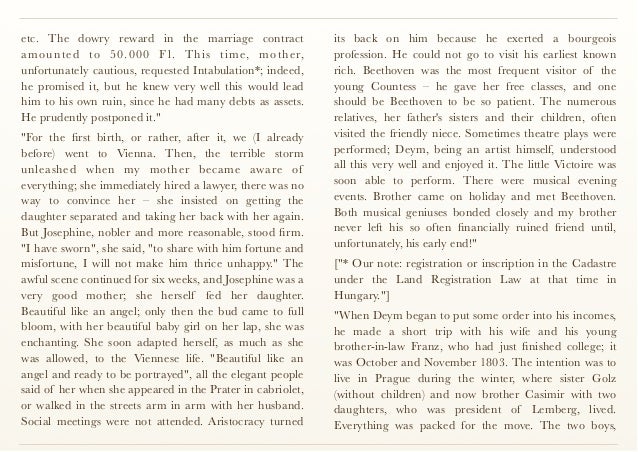 etc. The dowry reward in the marriage contract amounted to 50.000 Fl. This time, mother, unfortunately cautious, requested Intabulation*; indeed, he promised it, but he knew very well this would lead him to his own ruin, since he had many debts as assets. He prudently postponed it."

"For the first birth, or rather, after it, we (I already before) went to Vienna. Then, the terrible storm unleashed when my mother became aware of everything; she immediately hired a lawyer, there was no way to convince her – she insisted on getting the daughter separated and taking her back with her again. But Josephine, nobler and more reasonable, stood firm. "I have sworn", she said, "to share with him fortune and misfortune, I will not make him thrice unhappy." The awful scene continued for six weeks, and Josephine was a very good mother; she herself fed her daughter. Beautiful like an angel; only then the bud came to full bloom, with her beautiful baby girl on her lap, she was enchanting. She soon adapted herself, as much as she was allowed, to the Viennese life. "Beautiful like an angel and ready to be portrayed", all the elegant people said of her when she appeared in the Prater in cabriolet, or walked in the streets arm in arm with her husband. Social meetings were not attended. Aristocracy turned its back on him because he exerted a bourgeois profession. He could not go to visit his earliest known rich. Beethoven was the most frequent visitor of the young Countess – he gave her free classes, and one should be Beethoven to be so patient. The numerous relatives, her father's sisters and their children, often visited the friendly niece. Sometimes theatre plays were performed; Deym, being an artist himself, understood all this very well and enjoyed it. The little Victoire was soon able to perform. There were musical evening events. Brother came on holiday and met Beethoven. Both musical geniuses bonded closely and my brother never left his so often financially ruined friend until, unfortunately, his early end!"

["* Our note: registration or inscription in the Cadastre under the Land Registration Law at that time in Hungary."]

"When Deym began to put some order into his incomes, he made a short trip with his wife and his young brother-in-law Franz, who had just finished college; it was October and November 1803. The intention was to live in Prague during the winter, where sister Golz (without children) and now brother Casimir with two daughters, who was president of Lemberg, lived. Everything was packed for the move. The two boys,